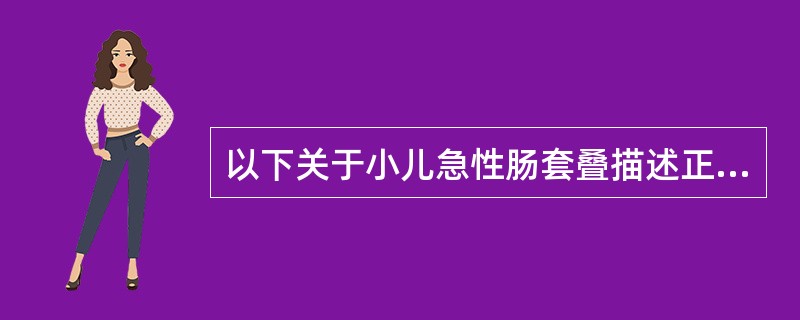 以下关于小儿急性肠套叠描述正...